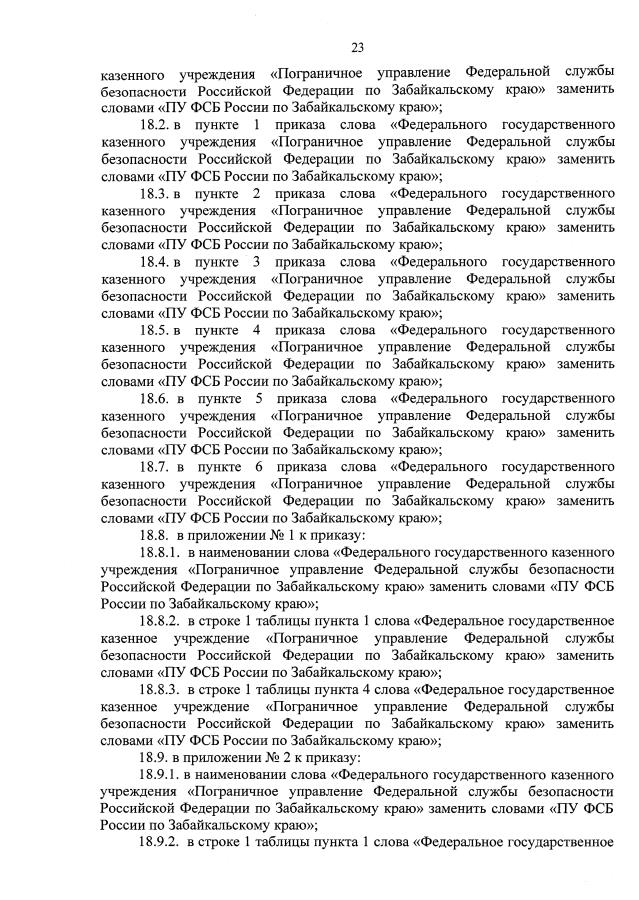 23

казенного учреждения «Пограничное управление Федеральной службы безопасности Российской Федерации по Забайкальскому краю» заменить словами «ПУ ФСБ России по Забайкальскому краю»;

18.2. в пункте 1 приказа слова «Федерального государственного казенного учреждения «Пограничное управление Федеральной службы безопасности Российской Федерации по Забайкальскому краю» заменить словами «ПУ ФСБ России по Забайкальскому краю»;

18.3. в пункте 2 приказа слова «Федерального государственного казенного учреждения «Пограничное управление Федеральной службы безопасности Российской Федерации по Забайкальскому краю» заменить словами «ПУ ФСБ России по Забайкальскому краю»;

18.4. в пункте 3 приказа слова «Федерального государственного казенного учреждения «Пограничное управление Федеральной службы безопасности Российской Федерации по Забайкальскому краю» заменить словами «ПУ ФСБ России по Забайкальскому краю»;

18.5. в пункте 4 приказа слова «Федерального государственного казенного учреждения «Пограничное управление Федеральной службы безопасности Российской Федерации по Забайкальскому краю» заменить словами «ПУ ФСБ России по Забайкальскому краю»;

18.6. в пункте 5 приказа слова «Федерального государственного казенного учреждения «Пограничное управление Федеральной службы безопасности Российской Федерации по Забайкальскому краю» заменить словами «ПУ ФСБ России по Забайкальскому краю»;

18.7. в пункте 6 приказа слова «Федерального государственного казенного учреждения «Пограничное управление Федеральной службы безопасности Российской Федерации по Забайкальскому краю» заменить словами «ПУ ФСБ России по Забайкальскому краю»;

18.8. в приложении № 1 к приказу:

18.8.1. в наименовании слова «Федерального государственного казенного учреждения «Пограничное управление Федеральной службы безопасности Российской Федерации по Забайкальскому краю» заменить словами «ПУ ФСБ России по Забайкальскому краю»;

18.8.2. в строке 1 таблицы пункта 1 слова «Федеральное государственное казенное учреждение «Пограничное управление Федеральной службы безопасности Российской Федерации по Забайкальскому краю» заменить словами «ПУ ФСБ России по Забайкальскому краю»;

18.8.3. в строке 1 таблицы пункта 4 слова «Федеральное государственное казенное учреждение «Пограничное управление Федеральной службы безопасности Российской Федерации по Забайкальскому краю» заменить словами «ПУ ФСБ России по Забайкальскому краю»;

18.9. в приложении № 2 к приказу:

18.9.1. в наименовании слова «Федерального государственного казенного учреждения «Пограничное управление Федеральной службы безопасности Российской Федерации по Забайкальскому краю» заменить словами «ПУ ФСБ России по Забайкальскому краю»;

18.9.2. в строке 1 таблицы пункта 1 слова «Федеральное государственное